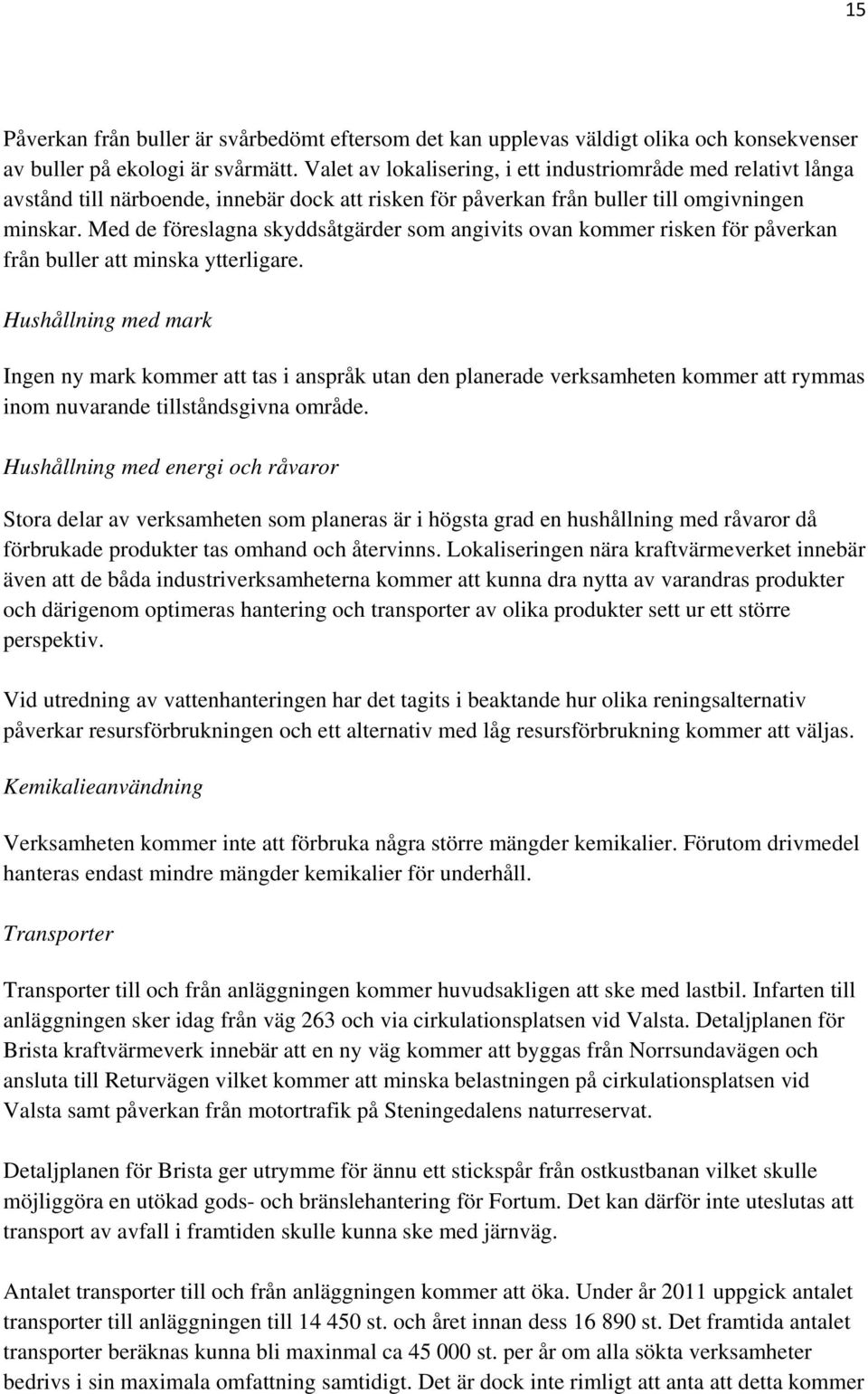 15

Påverkan från buller är svårbedömt eftersom det kan upplevas väldigt olika och konsekvenser av buller på ekologi är svårmätt. Valet av lokalisering, i ett industriområde med relativt långa avstånd till närboende, innebär dock att risken för påverkan från buller till omgivningen minskar. Med de föreslagna skyddsåtgärder som angivits ovan kommer risken för påverkan från buller att minska ytterligare.

Hushållning med mark

Ingen ny mark kommer att tas i anspråk utan den planerade verksamheten kommer att rymmas inom nuvarande tillståndsgivna område.

Hushållning med energi och råvaror

Stora delar av verksamheten som planeras är i högsta grad en hushållning med råvaror då förbrukade produkter tas omhand och återvinns. Lokaliseringen nära kraftvärmeverket innebär även att de båda industriverksamheterna kommer att kunna dra nytta av varandras produkter och därigenom optimeras hantering och transporter av olika produkter sett ur ett större perspektiv.

Vid utredning av vattenhanteringen har det tagits i beaktande hur olika reningsalternativ påverkar resursförbrukningen och ett alternativ med låg resursförbrukning kommer att väljas.

Kemikalieanvändning

Verksamheten kommer inte att förbruka några större mängder kemikalier. Förutom drivmedel hanteras endast mindre mängder kemikalier för underhåll.

Transporter

Transporter till och från anläggningen kommer huvudsakligen att ske med lastbil. Infarten till anläggningen sker idag från väg 263 och via cirkulationsplatsen vid Valsta. Detaljplanen för Brista kraftvärmeverk innebär att en ny väg kommer att byggas från Norrsundavägen och ansluta till Returvägen vilket kommer att minska belastningen på cirkulationsplatsen vid Valsta samt påverkan från motortrafik på Steningedalens naturreservat.

Detaljplanen för Brista ger utrymme för ännu ett stickspår från ostkustbanan vilket skulle möjliggöra en utökad gods- och bränslehantering för Fortum. Det kan därför inte uteslutas att transport av avfall i framtiden skulle kunna ske med järnväg.

Antalet transporter till och från anläggningen kommer att öka. Under år 2011 uppgick antalet transporter till anläggningen till 14 450 st. och året innan dess 16 890 st. Det framtida antalet transporter beräknas kunna bli maxinmal ca 45 000 st. per år om alla sökta verksamheter bedrivs i sin maximala omfattning samtidigt. Det är dock inte rimligt att anta att detta kommer